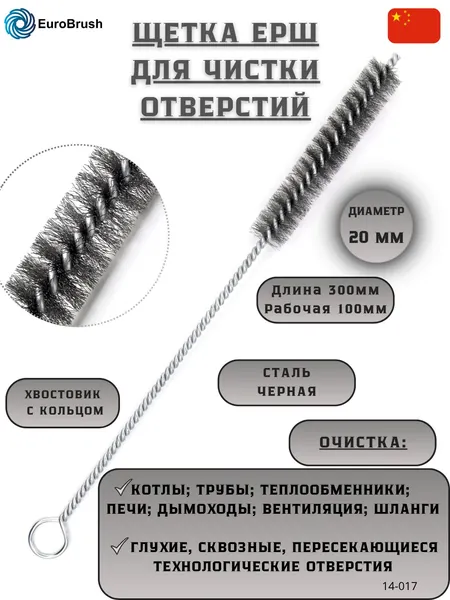 EuroBrush

ЩЕТКА ЕРШ ДЛЯ ЧИСТКИ ОТВЕРСТИЙ

ДИАМЕТР
20 ММ

Длина 300мм
Рабочая 100мм

СТАЛЬ
ЧЕРНАЯ

ХВОСТОВИК
С КОЛЬЦОМ

ОЧИСТКА:

✓КОТЛЫ; ТРУБЫ; ТЕПЛООБМЕННИКИ; ПЕЧИ; ДЫМОХОДЫ; ВЕНТИЛЯЦИЯ; ШЛАНГИ

✓ГЛУХИЕ, СКВОЗНЫЕ, ПЕРЕСЕКАЮЩИЕСЯ ТЕХНОЛОГИЧЕСКИЕ ОТВЕРСТИЯ

14-017